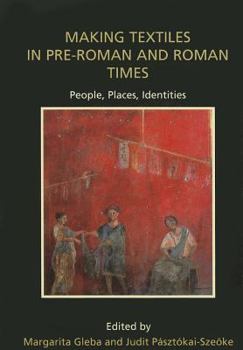 MAKING TEXTILES IN PRE-ROMAN AND ROMAN TIMES

People, Places, Identities

Edited by
Margarita Gleba and Judit Pásztókai-Szeőke